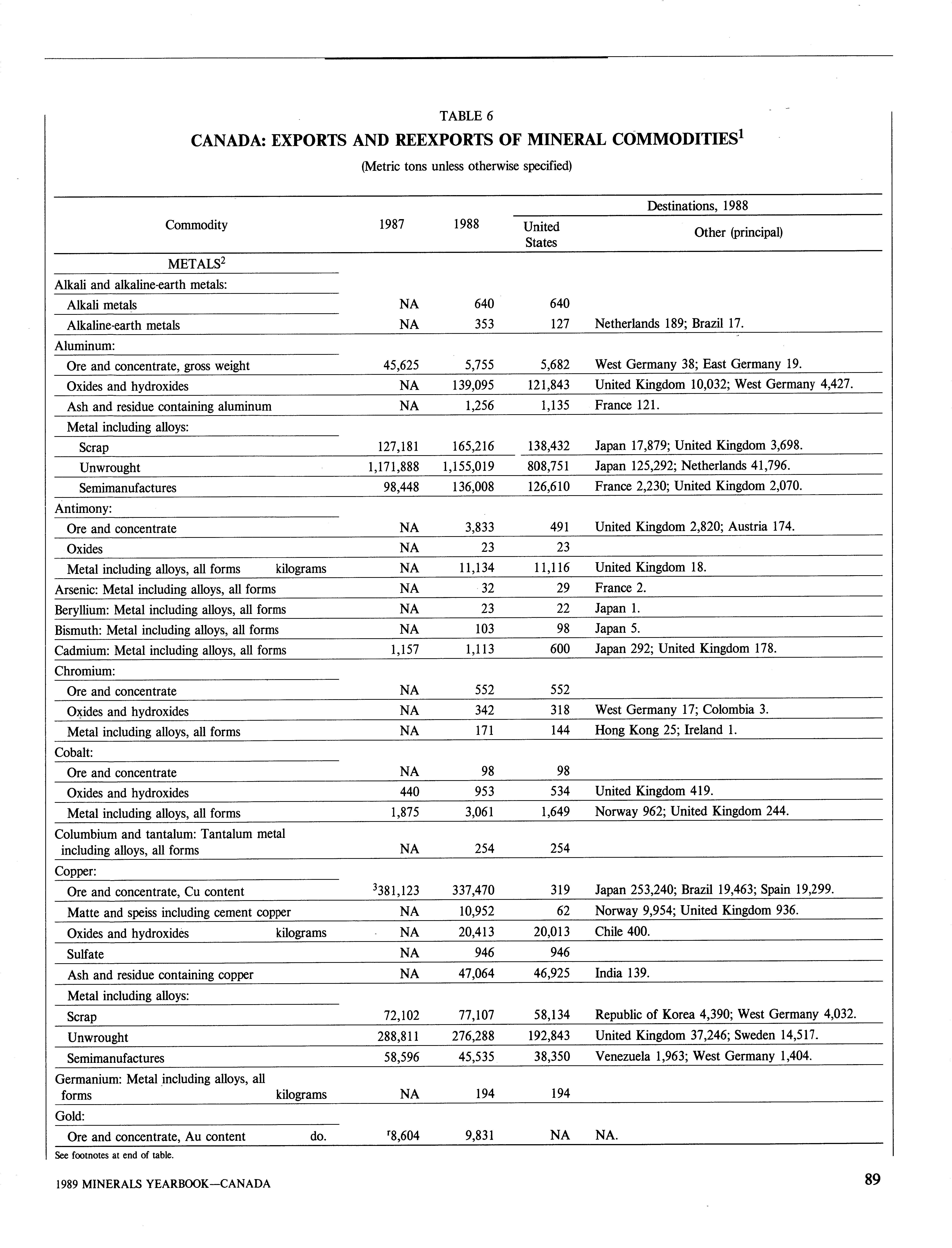 TABLE 6

CANADA: EXPORTS AND REEXPORTS OF MINERAL COMMODITIES$^1$

(Metric tons unless otherwise specified)

| Commodity | 1987 | 1988 | Destinations, 1988: United States | Destinations, 1988: Other (principal) |
|---|---|---|---|---|
| METALS$^2$ | | | | |
| Alkali and alkaline-earth metals: | | | | |
| Alkali metals | NA | 640 | 640 | |
| Alkaline-earth metals | NA | 353 | 127 | Netherlands 189; Brazil 17. |
| Aluminum: | | | | |
| Ore and concentrate, gross weight | 45,625 | 5,755 | 5,682 | West Germany 38; East Germany 19. |
| Oxides and hydroxides | NA | 139,095 | 121,843 | United Kingdom 10,032; West Germany 4,427. |
| Ash and residue containing aluminum | NA | 1,256 | 1,135 | France 121. |
| Metal including alloys: | | | | |
| Scrap | 127,181 | 165,216 | 138,432 | Japan 17,879; United Kingdom 3,698. |
| Unwrought | 1,171,888 | 1,155,019 | 808,751 | Japan 125,292; Netherlands 41,796. |
| Semimanufactures | 98,448 | 136,008 | 126,610 | France 2,230; United Kingdom 2,070. |
| Antimony: | | | | |
| Ore and concentrate | NA | 3,833 | 491 | United Kingdom 2,820; Austria 174. |
| Oxides | NA | 23 | 23 | |
| Metal including alloys, all forms kilograms | NA | 11,134 | 11,116 | United Kingdom 18. |
| Arsenic: Metal including alloys, all forms | NA | 32 | 29 | France 2. |
| Beryllium: Metal including alloys, all forms | NA | 23 | 22 | Japan 1. |
| Bismuth: Metal including alloys, all forms | NA | 103 | 98 | Japan 5. |
| Cadmium: Metal including alloys, all forms | 1,157 | 1,113 | 600 | Japan 292; United Kingdom 178. |
| Chromium: | | | | |
| Ore and concentrate | NA | 552 | 552 | |
| Oxides and hydroxides | NA | 342 | 318 | West Germany 17; Colombia 3. |
| Metal including alloys, all forms | NA | 171 | 144 | Hong Kong 25; Ireland 1. |
| Cobalt: | | | | |
| Ore and concentrate | NA | 98 | 98 | |
| Oxides and hydroxides | 440 | 953 | 534 | United Kingdom 419. |
| Metal including alloys, all forms | 1,875 | 3,061 | 1,649 | Norway 962; United Kingdom 244. |
| Columbium and tantalum: Tantalum metal including alloys, all forms | NA | 254 | 254 | |
| Copper: | | | | |
| Ore and concentrate, Cu content | $^3$381,123 | 337,470 | 319 | Japan 253,240; Brazil 19,463; Spain 19,299. |
| Matte and speiss including cement copper | NA | 10,952 | 62 | Norway 9,954; United Kingdom 936. |
| Oxides and hydroxides kilograms | NA | 20,413 | 20,013 | Chile 400. |
| Sulfate | NA | 946 | 946 | |
| Ash and residue containing copper | NA | 47,064 | 46,925 | India 139. |
| Metal including alloys: | | | | |
| Scrap | 72,102 | 77,107 | 58,134 | Republic of Korea 4,390; West Germany 4,032. |
| Unwrought | 288,811 | 276,288 | 192,843 | United Kingdom 37,246; Sweden 14,517. |
| Semimanufactures | 58,596 | 45,535 | 38,350 | Venezuela 1,963; West Germany 1,404. |
| Germanium: Metal including alloys, all forms kilograms | NA | 194 | 194 | |
| Gold: | | | | |
| Ore and concentrate, Au content do. | $^r$8,604 | 9,831 | NA | NA. |

See footnotes at end of table.

1989 MINERALS YEARBOOK—CANADA

89